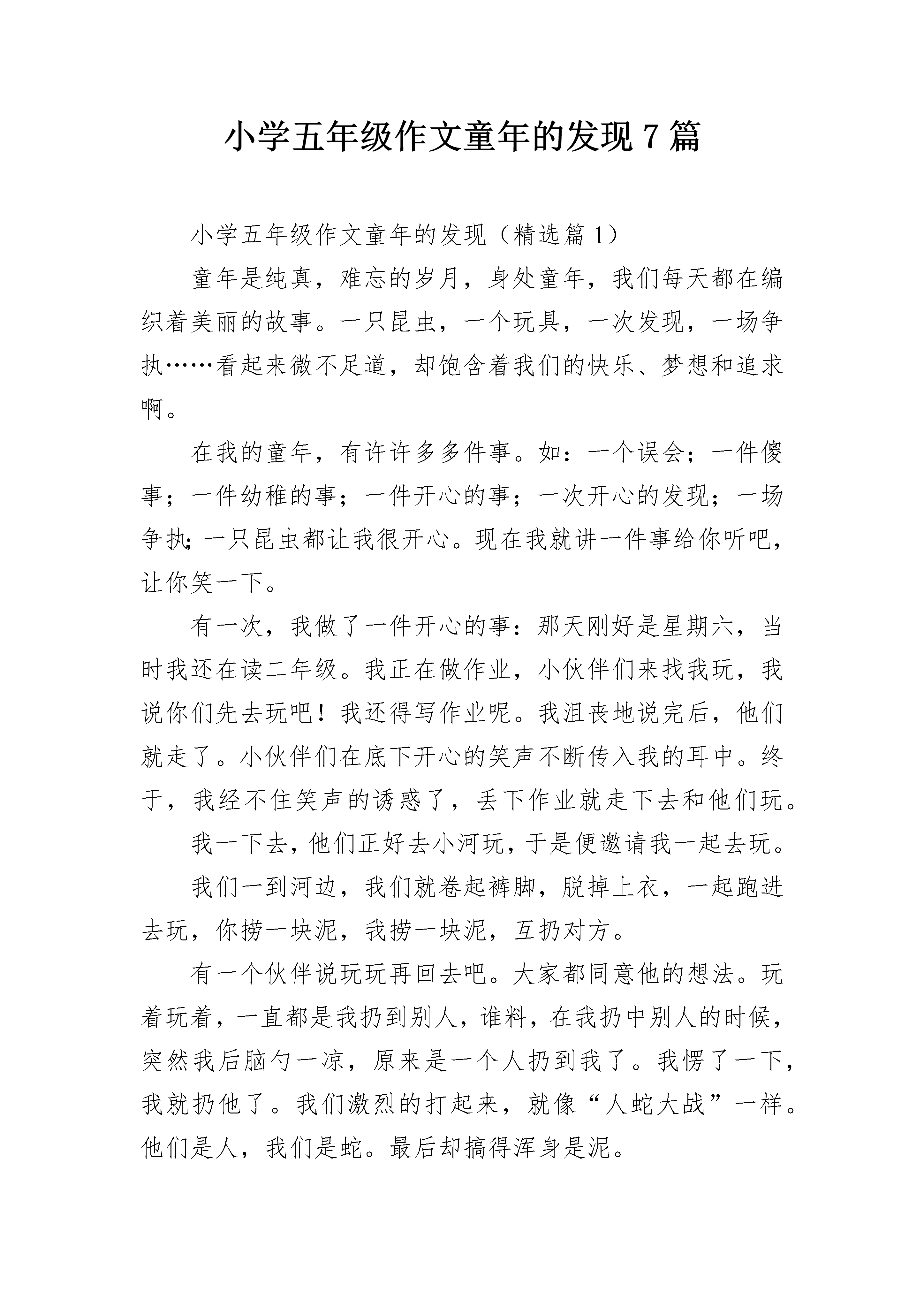 小学五年级作文童年的发现 7 篇

小学五年级作文童年的发现（精选篇 1）

童年是纯真，难忘的岁月，身处童年，我们每天都在编织着美丽的故事。一只昆虫，一个玩具，一次发现，一场争执……看起来微不足道，却饱含着我们的快乐、梦想和追求啊。

在我的童年，有许许多多件事。如：一个误会；一件傻事；一件幼稚的事；一件开心的事；一次开心的发现；一场争执;一只昆虫都让我很开心。现在我就讲一件事给你听吧，让你笑一下。

有一次，我做了一件开心的事：那天刚好是星期六，当时我还在读二年级。我正在做作业，小伙伴们来找我玩，我说你们先去玩吧！我还得写作业呢。我沮丧地说完后，他们就走了。小伙伴们在底下开心的笑声不断传入我的耳中。终于，我经不住笑声的诱惑了，丢下作业就走下去和他们玩。

我一下去，他们正好去小河玩，于是便邀请我一起去玩。

我们一到河边，我们就卷起裤脚，脱掉上衣，一起跑进去玩，你捞一块泥，我捞一块泥，互扔对方。

有一个伙伴说玩玩再回去吧。大家都同意他的想法。玩着玩着，一直都是我扔到别人，谁料，在我扔中别人的时候，突然我后脑勺一凉，原来是一个人扔到我了。我愣了一下，我就扔他了。我们激烈的打起来，就像“人蛇大战”一样。他们是人，我们是蛇。最后却搞得浑身是泥。